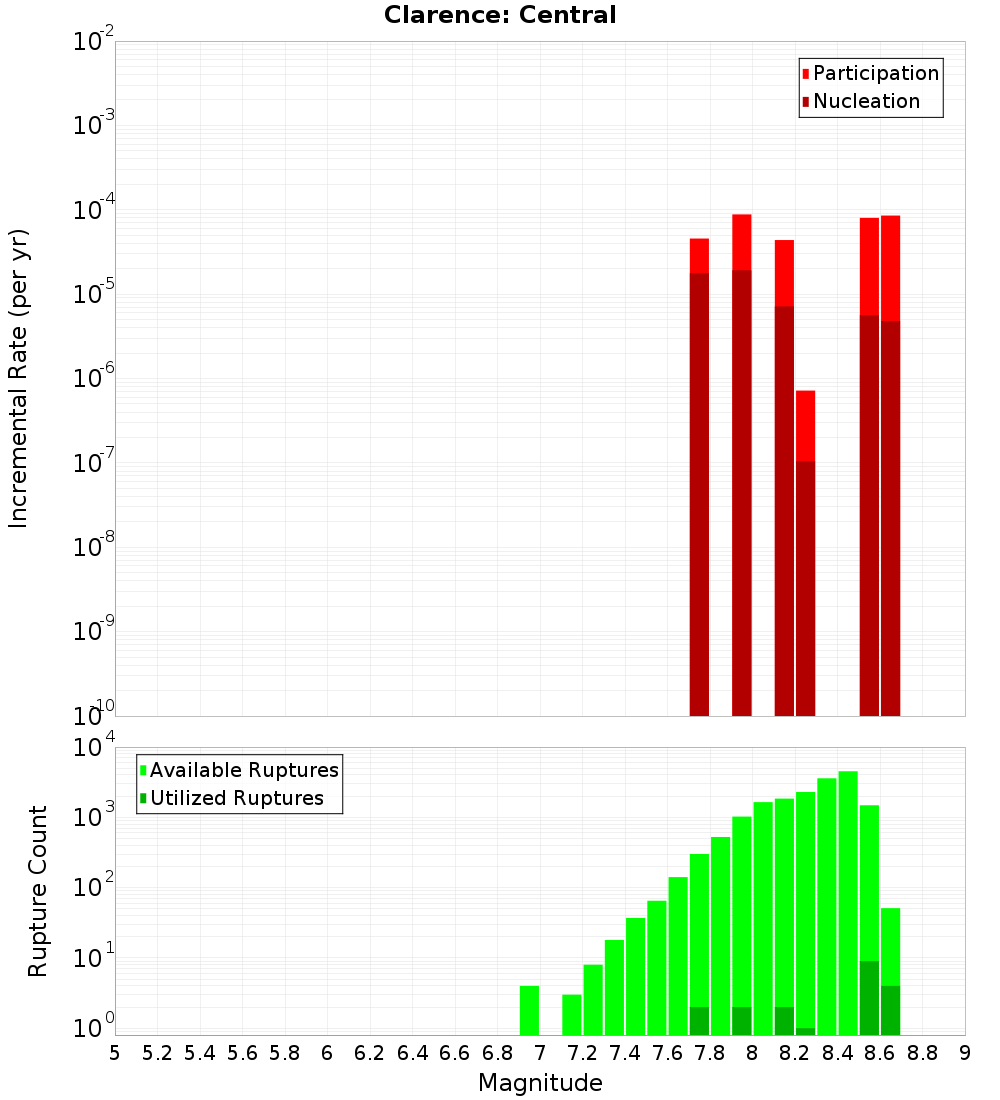 Clarence: Central

Participation
Nucleation

Incremental Rate (per yr)

$10^{-2}$
$10^{-3}$
$10^{-4}$
$10^{-5}$
$10^{-6}$
$10^{-7}$
$10^{-8}$
$10^{-9}$
$10^{-10}$

Available Ruptures
Utilized Ruptures

Rupture Count

$10^{4}$
$10^{3}$
$10^{2}$
$10^{1}$
$10^{0}$

5 5.2 5.4 5.6 5.8 6 6.2 6.4 6.6 6.8 7 7.2 7.4 7.6 7.8 8 8.2 8.4 8.6 8.8 9

Magnitude